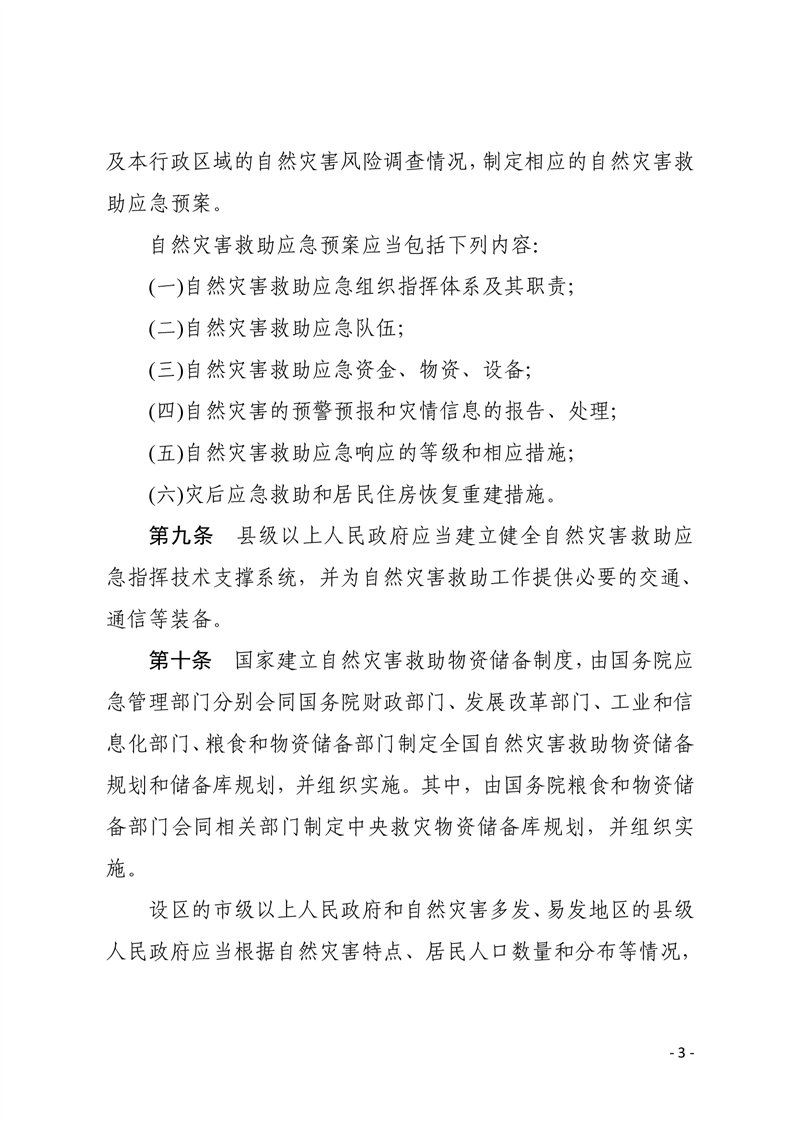 及本行政区域的自然灾害风险调查情况，制定相应的自然灾害救助应急预案。

自然灾害救助应急预案应当包括下列内容:

(一)自然灾害救助应急组织指挥体系及其职责;

(二)自然灾害救助应急队伍;

(三)自然灾害救助应急资金、物资、设备;

(四)自然灾害的预警预报和灾情信息的报告、处理;

(五)自然灾害救助应急响应的等级和相应措施;

(六)灾后应急救助和居民住房恢复重建措施。

第九条　县级以上人民政府应当建立健全自然灾害救助应急指挥技术支撑系统，并为自然灾害救助工作提供必要的交通、通信等装备。

第十条　国家建立自然灾害救助物资储备制度，由国务院应急管理部门分别会同国务院财政部门、发展改革部门、工业和信息化部门、粮食和物资储备部门制定全国自然灾害救助物资储备规划和储备库规划，并组织实施。其中，由国务院粮食和物资储备部门会同相关部门制定中央救灾物资储备库规划，并组织实施。

设区的市级以上人民政府和自然灾害多发、易发地区的县级人民政府应当根据自然灾害特点、居民人口数量和分布等情况，

- 3 -